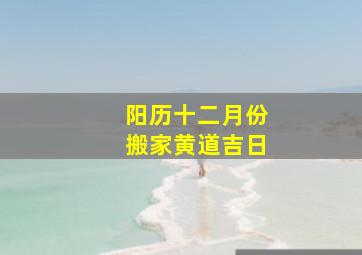 阳历十二月份
搬家黄道吉日